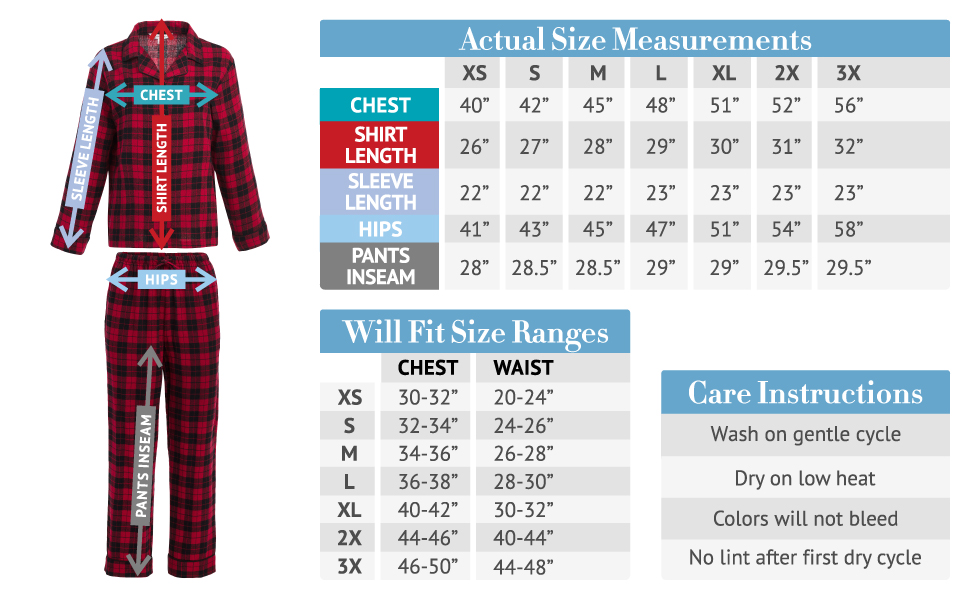 SLEEVE LENGTH
CHEST
SHIRT LENGTH
HIPS
PANTS INSEAM

Actual Size Measurements

| | XS | S | M | L | XL | 2X | 3X |
|---|---|---|---|---|---|---|---|
| CHEST | 40” | 42” | 45” | 48” | 51” | 52” | 56” |
| SHIRT LENGTH | 26” | 27” | 28” | 29” | 30” | 31” | 32” |
| SLEEVE LENGTH | 22” | 22” | 22” | 23” | 23” | 23” | 23” |
| HIPS | 41” | 43” | 45” | 47” | 51” | 54” | 58” |
| PANTS INSEAM | 28” | 28.5” | 28.5” | 29” | 29” | 29.5” | 29.5” |

Will Fit Size Ranges

| | CHEST | WAIST |
|---|---|---|
| XS | 30-32” | 20-24” |
| S | 32-34” | 24-26” |
| M | 34-36” | 26-28” |
| L | 36-38” | 28-30” |
| XL | 40-42” | 30-32” |
| 2X | 44-46” | 40-44” |
| 3X | 46-50” | 44-48” |

Care Instructions

Wash on gentle cycle

Dry on low heat

Colors will not bleed

No lint after first dry cycle